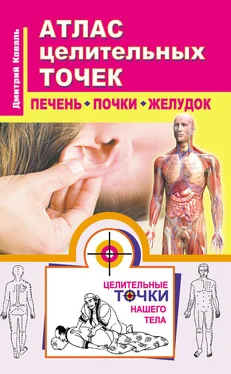 Дмитрий Коваль

АТЛАС целительных ТОЧЕК

ПЕЧЕНЬ • ПОЧКИ • ЖЕЛУДОК

ЦЕЛИТЕЛЬНЫЕ ТОЧКИ НАШЕГО ТЕЛА